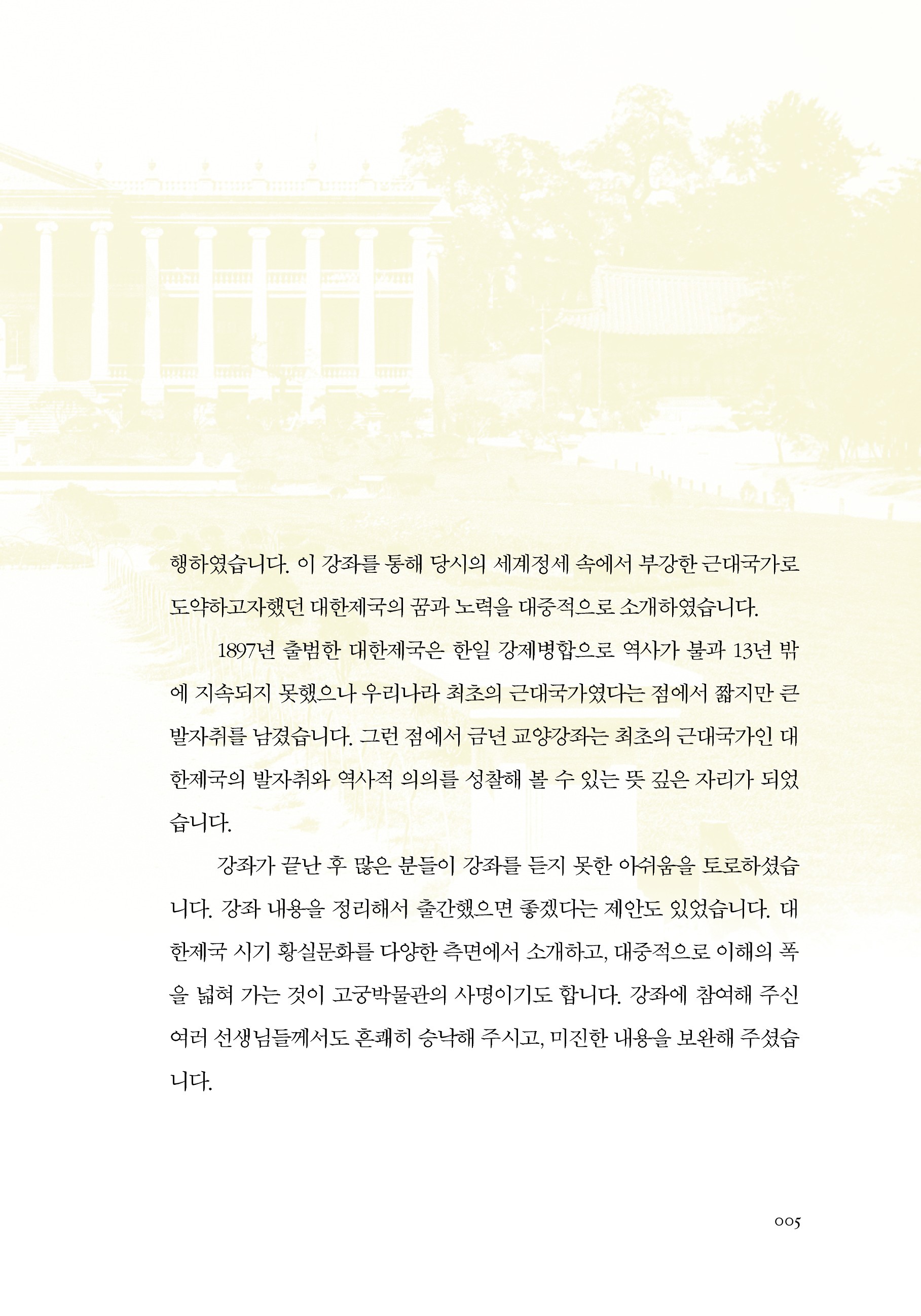 행하였습니다. 이 강좌를 통해 당시의 세계정세 속에서 부강한 근대국가로 도약하고자했던 대한제국의 꿈과 노력을 대중적으로 소개하였습니다.

1897년 출범한 대한제국은 한일 강제병합으로 역사가 불과 13년 밖에 지속되지 못했으나 우리나라 최초의 근대국가였다는 점에서 짧지만 큰 발자취를 남겼습니다. 그런 점에서 금년 교양강좌는 최초의 근대국가인 대한제국의 발자취와 역사적 의의를 성찰해 볼 수 있는 뜻 깊은 자리가 되었습니다.

강좌가 끝난 후 많은 분들이 강좌를 듣지 못한 아쉬움을 토로하셨습니다. 강좌 내용을 정리해서 출간했으면 좋겠다는 제안도 있었습니다. 대한제국 시기 황실문화를 다양한 측면에서 소개하고, 대중적으로 이해의 폭을 넓혀 가는 것이 고궁박물관의 사명이기도 합니다. 강좌에 참여해 주신 여러 선생님들께서도 흔쾌히 승낙해 주시고, 미진한 내용을 보완해 주셨습니다.

005